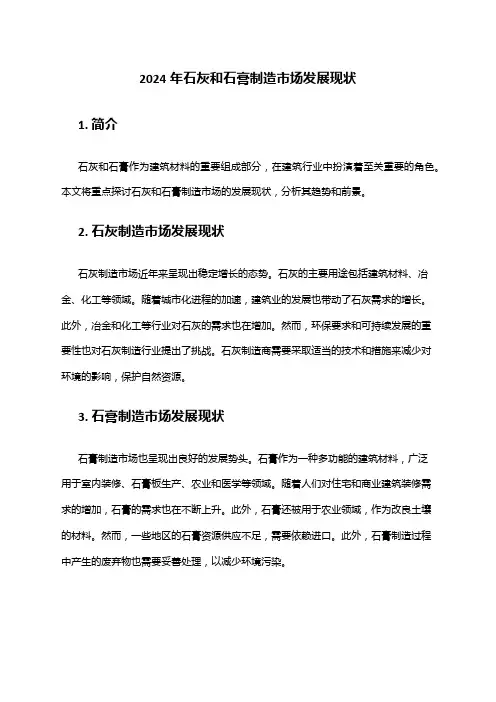 2024 年石灰和石膏制造市场发展现状

1. 简介

石灰和石膏作为建筑材料的重要组成部分，在建筑行业中扮演着至关重要的角色。本文将重点探讨石灰和石膏制造市场的发展现状，分析其趋势和前景。

2. 石灰制造市场发展现状

石灰制造市场近年来呈现出稳定增长的态势。石灰的主要用途包括建筑材料、冶金、化工等领域。随着城市化进程的加速，建筑业的发展也带动了石灰需求的增长。此外，冶金和化工等行业对石灰的需求也在增加。然而，环保要求和可持续发展的重要性也对石灰制造行业提出了挑战。石灰制造商需要采取适当的技术和措施来减少对环境的影响，保护自然资源。

3. 石膏制造市场发展现状

石膏制造市场也呈现出良好的发展势头。石膏作为一种多功能的建筑材料，广泛用于室内装修、石膏板生产、农业和医学等领域。随着人们对住宅和商业建筑装修需求的增加，石膏的需求也在不断上升。此外，石膏还被用于农业领域，作为改良土壤的材料。然而，一些地区的石膏资源供应不足，需要依赖进口。此外，石膏制造过程中产生的废弃物也需要妥善处理，以减少环境污染。